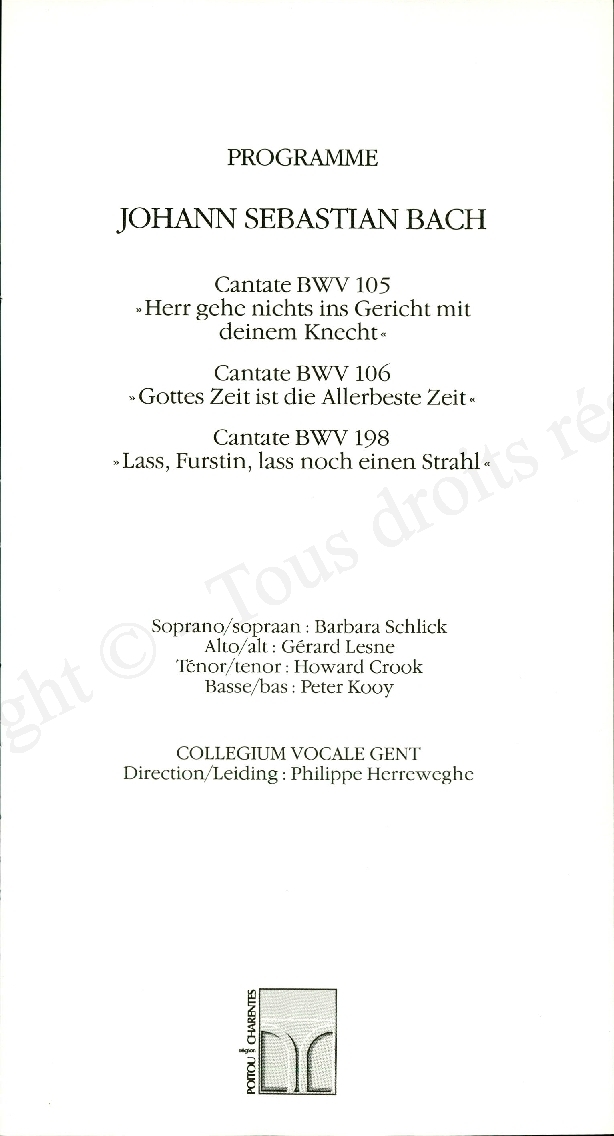 PROGRAMME

JOHANN SEBASTIAN BACH

Cantate BWV 105
»Herr gehe nichts ins Gericht mit deinem Knecht«

Cantate BWV 106
»Gottes Zeit ist die Allerbeste Zeit«

Cantate BWV 198
»Lass, Furstin, lass noch einen Strahl«

Soprano/sopraan : Barbara Schlick
Alto/alt : Gérard Lesne
Ténor/tenor : Howard Crook
Basse/bas : Peter Kooy

COLLEGIUM VOCALE GENT
Direction/Leiding : Philippe Herreweghe

POITOU CHARENTES

ght © Tous droits ré